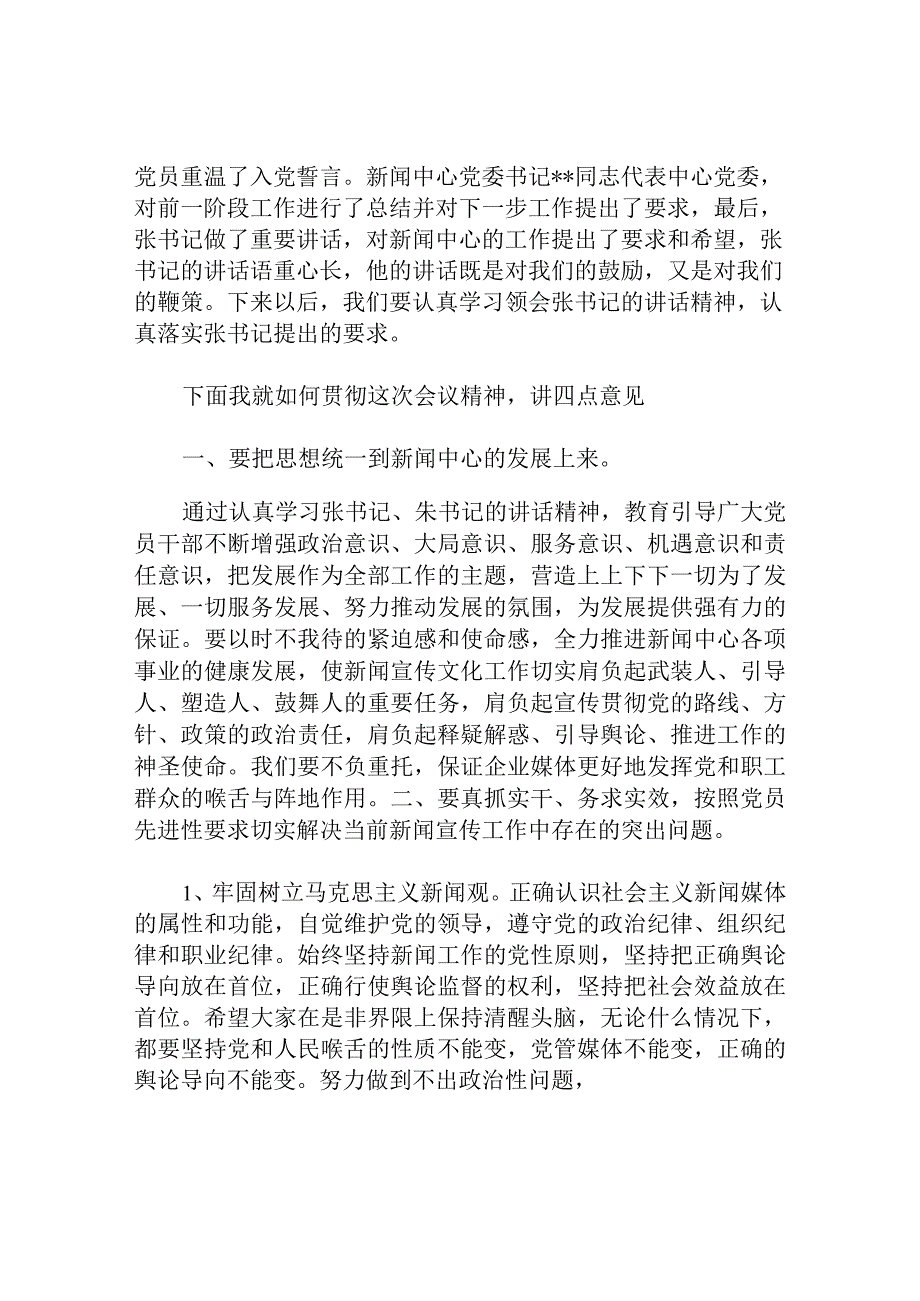 党员重温了入党誓言。新闻中心党委书记**同志代表中心党委，对前一阶段工作进行了总结并对下一步工作提出了要求，最后，张书记做了重要讲话，对新闻中心的工作提出了要求和希望，张书记的讲话语重心长，他的讲话既是对我们的鼓励，又是对我们的鞭策。下来以后，我们要认真学习领会张书记的讲话精神，认真落实张书记提出的要求。

下面我就如何贯彻这次会议精神，讲四点意见

一、要把思想统一到新闻中心的发展上来。

通过认真学习张书记、朱书记的讲话精神，教育引导广大党员干部不断增强政治意识、大局意识、服务意识、机遇意识和责任意识，把发展作为全部工作的主题，营造上上下下一切为了发展、一切服务发展、努力推动发展的氛围，为发展提供强有力的保证。要以时不我待的紧迫感和使命感，全力推进新闻中心各项事业的健康发展，使新闻宣传文化工作切实肩负起武装人、引导人、塑造人、鼓舞人的重要任务，肩负起宣传贯彻党的路线、方针、政策的政治责任，肩负起释疑解惑、引导舆论、推进工作的神圣使命。我们要不负重托，保证企业媒体更好地发挥党和职工群众的喉舌与阵地作用。二、要真抓实干、务求实效，按照党员先进性要求切实解决当前新闻宣传工作中存在的突出问题。

1、牢固树立马克思主义新闻观。正确认识社会主义新闻媒体的属性和功能，自觉维护党的领导，遵守党的政治纪律、组织纪律和职业纪律。始终坚持新闻工作的党性原则，坚持把正确舆论导向放在首位，正确行使舆论监督的权利，坚持把社会效益放在首位。希望大家在是非界限上保持清醒头脑，无论什么情况下，都要坚持党和人民喉舌的性质不能变，党管媒体不能变，正确的舆论导向不能变。努力做到不出政治性问题，